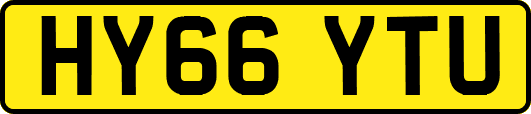 HY66 YTU